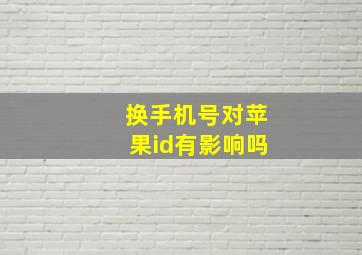 换手机号对苹果id有影响吗